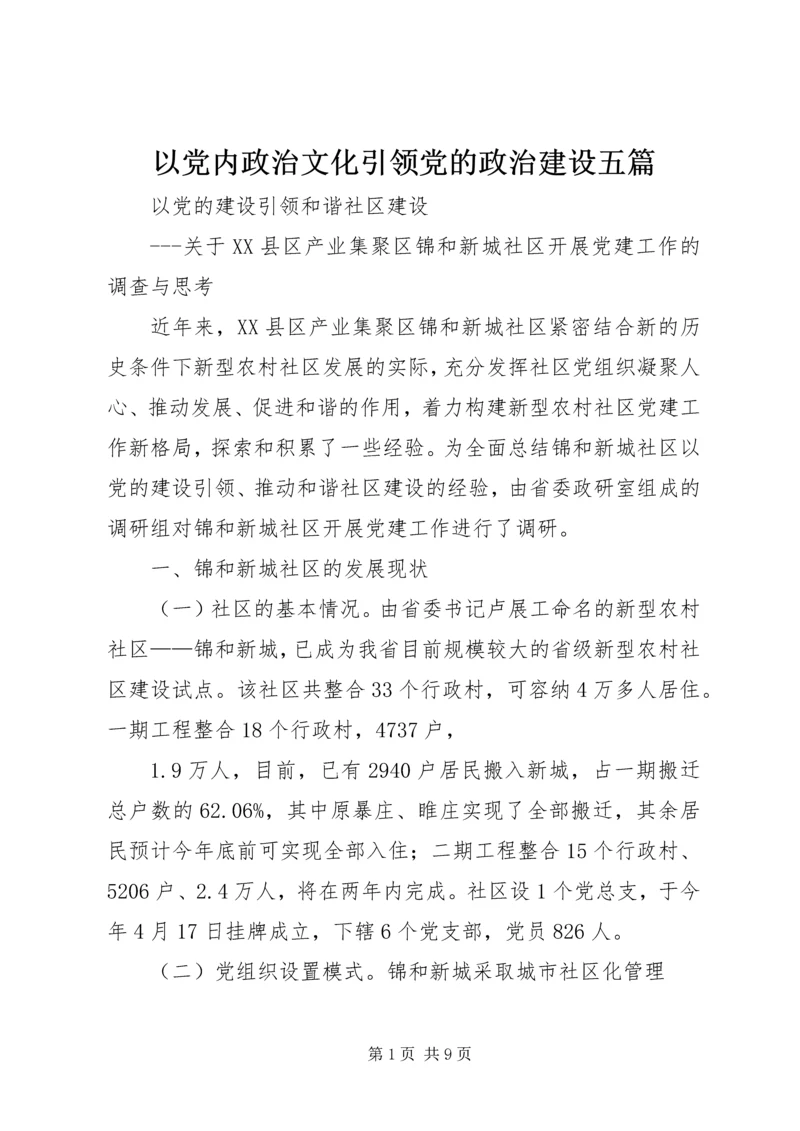 以党内政治文化引领党的政治建设五篇

以党的建设引领和谐社区建设

---关于XX县区产业集聚区锦和新城社区开展党建工作的调查与思考

近年来，XX县区产业集聚区锦和新城社区紧密结合新的历史条件下新型农村社区发展的实际，充分发挥社区党组织凝聚人心、推动发展、促进和谐的作用，着力构建新型农村社区党建工作新格局，探索和积累了一些经验。为全面总结锦和新城社区以党的建设引领、推动和谐社区建设的经验，由省委政研室组成的调研组对锦和新城社区开展党建工作进行了调研。

一、锦和新城社区的发展现状

（一）社区的基本情况。由省委书记卢展工命名的新型农村社区——锦和新城，已成为我省目前规模较大的省级新型农村社区建设试点。该社区共整合33个行政村，可容纳4万多人居住。一期工程整合18个行政村，4737户，

1.9万人，目前，已有2940户居民搬入新城，占一期搬迁总户数的62.06%，其中原暴庄、睢庄实现了全部搬迁，其余居民预计今年底前可实现全部入住；二期工程整合15个行政村、5206户、2.4万人，将在两年内完成。社区设1个党总支，于今年4月17日挂牌成立，下辖6个党支部，党员826人。

（二）党组织设置模式。锦和新城采取城市社区化管理

第1页 共9页